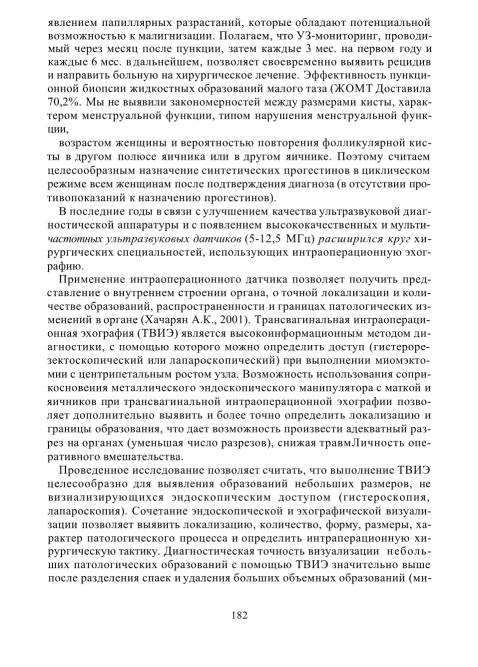 явлением папиллярных разрастаний, которые обладают потенциальной возможностью к малигнизации. Полагаем, что УЗ-мониторинг, проводимый через месяц после пункции, затем каждые 3 мес. на первом году и каждые 6 мес. в дальнейшем, позволяет своевременно выявить рецидив и направить больную на хирургическое лечение. Эффективность пункционной биопсии жидкостных образований малого таза (ЖОМТ Доставила 70,2%. Мы не выявили закономерностей между размерами кисты, характером менструальной функции, типом нарушения менструальной функции,

возрастом женщины и вероятностью повторения фолликулярной кисты в другом полюсе яичника или в другом яичнике. Поэтому считаем целесообразным назначение синтетических прогестинов в циклическом режиме всем женщинам после подтверждения диагноза (в отсутствии противопоказаний к назначению прогестинов).

В последние годы в связи с улучшением качества ультразвуковой диагностической аппаратуры и с появлением высококачественных и мультичастотных ультразвуковых датчиков (5-12,5 МГц) расширился круг хирургических специальностей, использующих интраоперационную эхографию.

Применение интраоперационного датчика позволяет получить представление о внутреннем строении органа, о точной локализации и количестве образований, распространенности и границах патологических изменений в органе (Хачарян А.К., 2001). Трансвагинальная интраоперационная эхография (ТВИЭ) является высокоинформационным методом диагностики, с помощью которого можно определить доступ (гистерорезектоскопический или лапароскопический) при выполнении миомэктомии с центрипетальным ростом узла. Возможность использования соприкосновения металлического эндоскопического манипулятора с маткой и яичников при трансвагинальной интраоперационной эхографии позволяет дополнительно выявить и более точно определить локализацию и границы образования, что дает возможность произвести адекватный разрез на органах (уменьшая число разрезов), снижая травмЛичность оперативного вмешательства.

Проведенное исследование позволяет считать, что выполнение ТВИЭ целесообразно для выявления образований небольших размеров, не визиализирующихся эндоскопическим доступом (гистероскопия, лапароскопия). Сочетание эндоскопической и эхографической визуализации позволяет выявить локализацию, количество, форму, размеры, характер патологического процесса и определить интраперационную хирургическую тактику. Диагностическая точность визуализации небольших патологических образований с помощью ТВИЭ значительно выше после разделения спаек и удаления больших объемных образований (ми-

182